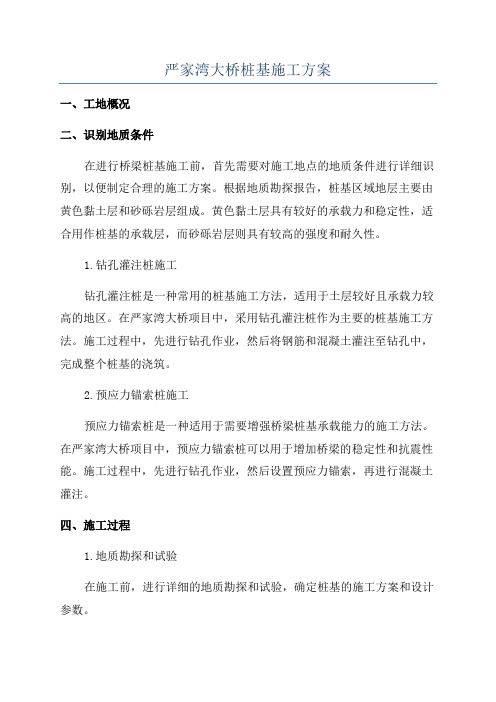 严家湾大桥桩基施工方案

一、工地概况

二、识别地质条件

在进行桥梁桩基施工前，首先需要对施工地点的地质条件进行详细识别，以便制定合理的施工方案。根据地质勘探报告，桩基区域地层主要由黄色黏土层和砂砾岩层组成。黄色黏土层具有较好的承载力和稳定性，适合用作桩基的承载层，而砂砾岩层则具有较高的强度和耐久性。

1.钻孔灌注桩施工

钻孔灌注桩是一种常用的桩基施工方法，适用于土层较好且承载力较高的地区。在严家湾大桥项目中，采用钻孔灌注桩作为主要的桩基施工方法。施工过程中，先进行钻孔作业，然后将钢筋和混凝土灌注至钻孔中，完成整个桩基的浇筑。

2.预应力锚索桩施工

预应力锚索桩是一种适用于需要增强桥梁桩基承载能力的施工方法。在严家湾大桥项目中，预应力锚索桩可以用于增加桥梁的稳定性和抗震性能。施工过程中，先进行钻孔作业，然后设置预应力锚索，再进行混凝土灌注。

四、施工过程

1.地质勘探和试验

在施工前，进行详细的地质勘探和试验，确定桩基的施工方案和设计参数。